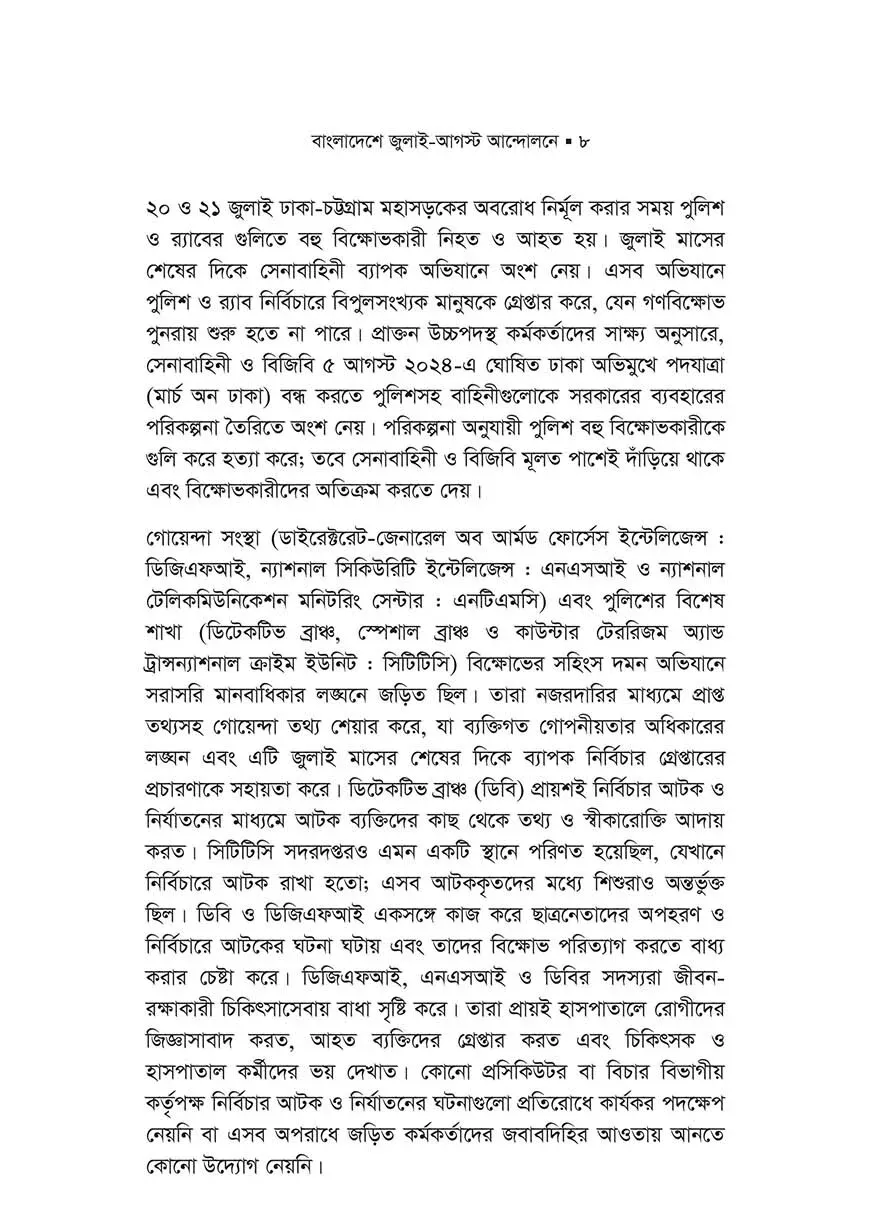 বাংলাদেশে জুলাই-আগস্ট আন্দোলনে ▪ ৮

২০ ও ২১ জুলাই ঢাকা-চট্টগ্রাম মহাসড়কের অবরোধ নির্মূল করার সময় পুলিশ ও র‍্যাবের গুলিতে বহু বিক্ষোভকারী নিহত ও আহত হয়। জুলাই মাসের শেষের দিকে সেনাবাহিনী ব্যাপক অভিযানে অংশ নেয়। এসব অভিযানে পুলিশ ও র‍্যাব নির্বিচারে বিপুলসংখ্যক মানুষকে গ্রেপ্তার করে, যেন গণবিক্ষোভ পুনরায় শুরু হতে না পারে। প্রাক্তন উচ্চপদস্থ কর্মকর্তাদের সাক্ষ্য অনুসারে, সেনাবাহিনী ও বিজিবি ৫ আগস্ট ২০২৪-এ ঘোষিত ঢাকা অভিমুখে পদযাত্রা (মার্চ অন ঢাকা) বন্ধ করতে পুলিশসহ বাহিনীগুলোকে সরকারের ব্যবহারের পরিকল্পনা তৈরিতে অংশ নেয়। পরিকল্পনা অনুযায়ী পুলিশ বহু বিক্ষোভকারীকে গুলি করে হত্যা করে; তবে সেনাবাহিনী ও বিজিবি মূলত পাশেই দাঁড়িয়ে থাকে এবং বিক্ষোভকারীদের অতিক্রম করতে দেয়।

গোয়েন্দা সংস্থা (ডাইরেক্টরেট-জেনারেল অব আর্মড ফোর্সেস ইন্টেলিজেন্স : ডিজিএফআই, ন্যাশনাল সিকিউরিটি ইন্টেলিজেন্স : এনএসআই ও ন্যাশনাল টেলিকমিউনিকেশন মনিটরিং সেন্টার : এনটিএমসি) এবং পুলিশের বিশেষ শাখা (ডিটেকটিভ ব্রাঞ্চ, স্পেশাল ব্রাঞ্চ ও কাউন্টার টেররিজম অ্যান্ড ট্রান্সন্যাশনাল ক্রাইম ইউনিট : সিটিটিসি) বিক্ষোভের সহিংস দমন অভিযানে সরাসরি মানবাধিকার লঙ্ঘনে জড়িত ছিল। তারা নজরদারির মাধ্যমে প্রাপ্ত তথ্যসহ গোয়েন্দা তথ্য শেয়ার করে, যা ব্যক্তিগত গোপনীয়তার অধিকারের লঙ্ঘন এবং এটি জুলাই মাসের শেষের দিকে ব্যাপক নির্বিচার গ্রেপ্তারের প্রচারণাকে সহায়তা করে। ডিটেকটিভ ব্রাঞ্চ (ডিবি) প্রায়শই নির্বিচার আটক ও নির্যাতনের মাধ্যমে আটক ব্যক্তিদের কাছ থেকে তথ্য ও স্বীকারোক্তি আদায় করত। সিটিটিসি সদরদপ্তরও এমন একটি স্থানে পরিণত হয়েছিল, যেখানে নির্বিচারে আটক রাখা হতো; এসব আটককৃতদের মধ্যে শিশুরাও অন্তর্ভুক্ত ছিল। ডিবি ও ডিজিএফআই একসঙ্গে কাজ করে ছাত্রনেতাদের অপহরণ ও নির্বিচারে আটকের ঘটনা ঘটায় এবং তাদের বিক্ষোভ পরিত্যাগ করতে বাধ্য করার চেষ্টা করে। ডিজিএফআই, এনএসআই ও ডিবির সদস্যরা জীবন-রক্ষাকারী চিকিৎসাসেবায় বাধা সৃষ্টি করে। তারা প্রায়ই হাসপাতালে রোগীদের জিজ্ঞাসাবাদ করত, আহত ব্যক্তিদের গ্রেপ্তার করত এবং চিকিৎসক ও হাসপাতাল কর্মীদের ভয় দেখাত। কোনো প্রসিকিউটর বা বিচার বিভাগীয় কর্তৃপক্ষ নির্বিচার আটক ও নির্যাতনের ঘটনাগুলো প্রতিরোধে কার্যকর পদক্ষেপ নেয়নি বা এসব অপরাধে জড়িত কর্মকর্তাদের জবাবদিহির আওতায় আনতে কোনো উদ্যোগ নেয়নি।